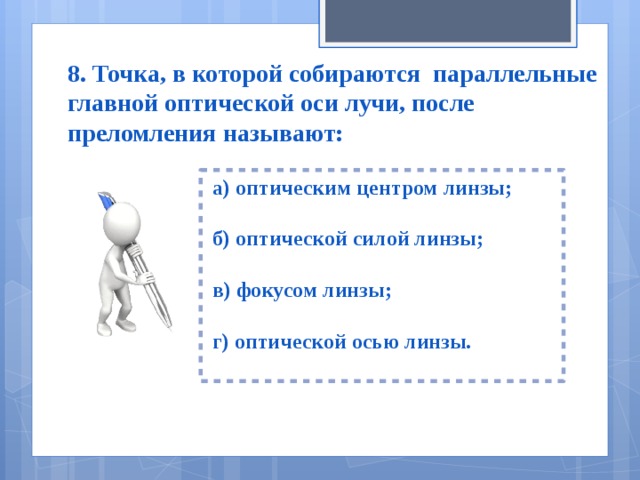 8. Точка, в которой собираются параллельные главной оптической оси лучи, после преломления называют:

а) оптическим центром линзы;

б) оптической силой линзы;

в) фокусом линзы;

г) оптической осью линзы.